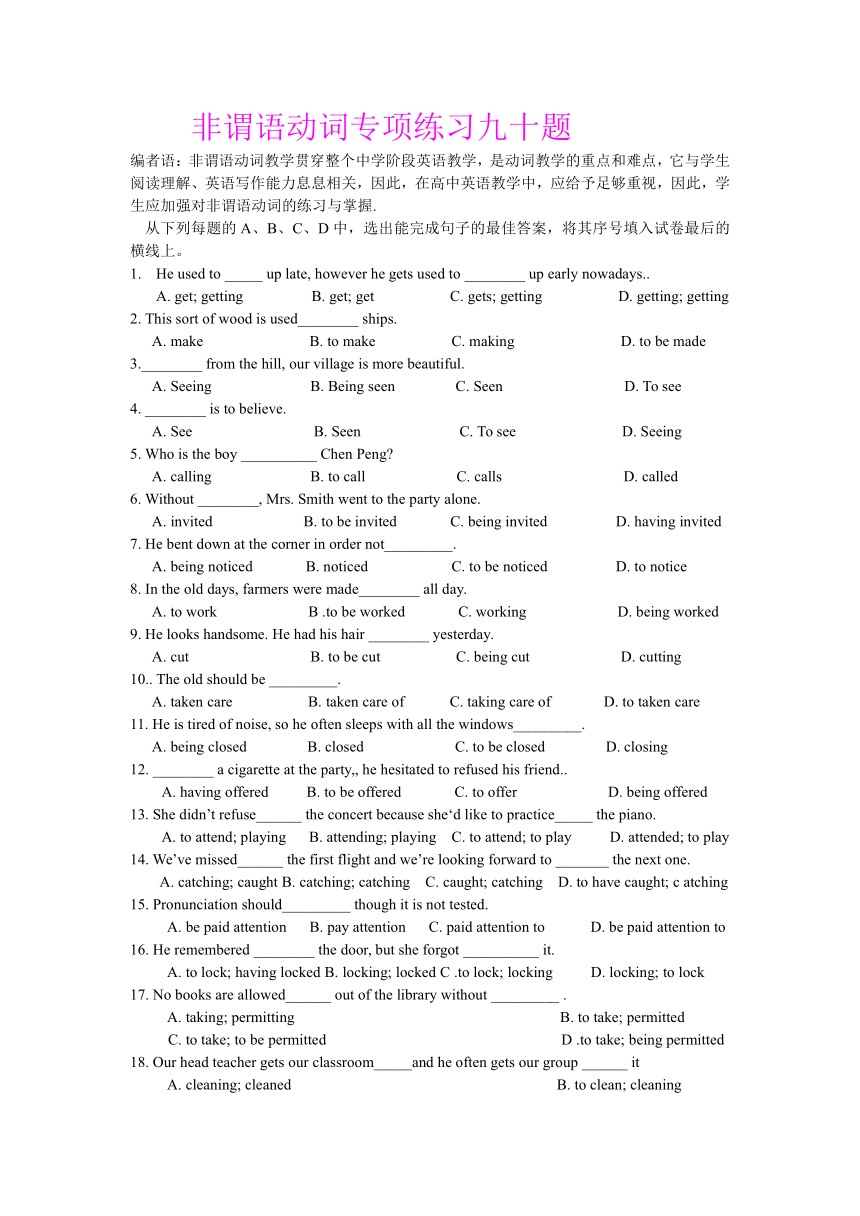 非谓语动词专项练习九十题

编者语：非谓语动词教学贯穿整个中学阶段英语教学，是动词教学的重点和难点，它与学生阅读理解、英语写作能力息息相关，因此，在高中英语教学中，应给予足够重视，因此，学生应加强对非谓语动词的练习与掌握.

从下列每题的 A、B、C、D 中，选出能完成句子的最佳答案，将其序号填入试卷最后的横线上。

1. He used to _____ up late, however he gets used to ________ up early nowadays..
A. get; getting B. get; get C. gets; getting D. getting; getting

2. This sort of wood is used________ ships.
A. make B. to make C. making D. to be made

3.________ from the hill, our village is more beautiful.
A. Seeing B. Being seen C. Seen D. To see

4. ________ is to believe.
A. See B. Seen C. To see D. Seeing

5. Who is the boy __________ Chen Peng?
A. calling B. to call C. calls D. called

6. Without ________, Mrs. Smith went to the party alone.
A. invited B. to be invited C. being invited D. having invited

7. He bent down at the corner in order not_________.
A. being noticed B. noticed C. to be noticed D. to notice

8. In the old days, farmers were made________ all day.
A. to work B .to be worked C. working D. being worked

9. He looks handsome. He had his hair ________ yesterday.
A. cut B. to be cut C. being cut D. cutting

10.. The old should be _________.
A. taken care B. taken care of C. taking care of D. to taken care

11. He is tired of noise, so he often sleeps with all the windows_________.
A. being closed B. closed C. to be closed D. closing

12. ________ a cigarette at the party,, he hesitated to refused his friend..
A. having offered B. to be offered C. to offer D. being offered

13. She didn't refuse______ the concert because she'd like to practice_____ the piano.
A. to attend; playing B. attending; playing C. to attend; to play D. attended; to play

14. We've missed______ the first flight and we're looking forward to _______ the next one.
A. catching; caught B. catching; catching C. caught; catching D. to have caught; c atching

15. Pronunciation should_________ though it is not tested.
A. be paid attention B. pay attention C. paid attention to D. be paid attention to

16. He remembered ________ the door, but she forgot __________ it.
A. to lock; having locked B. locking; locked C .to lock; locking D. locking; to lock

17. No books are allowed______ out of the library without _________ .
A. taking; permitting B. to take; permitted
C. to take; to be permitted D .to take; being permitted

18. Our head teacher gets our classroom_____and he often gets our group ______ it
A. cleaning; cleaned B. to clean; cleaning